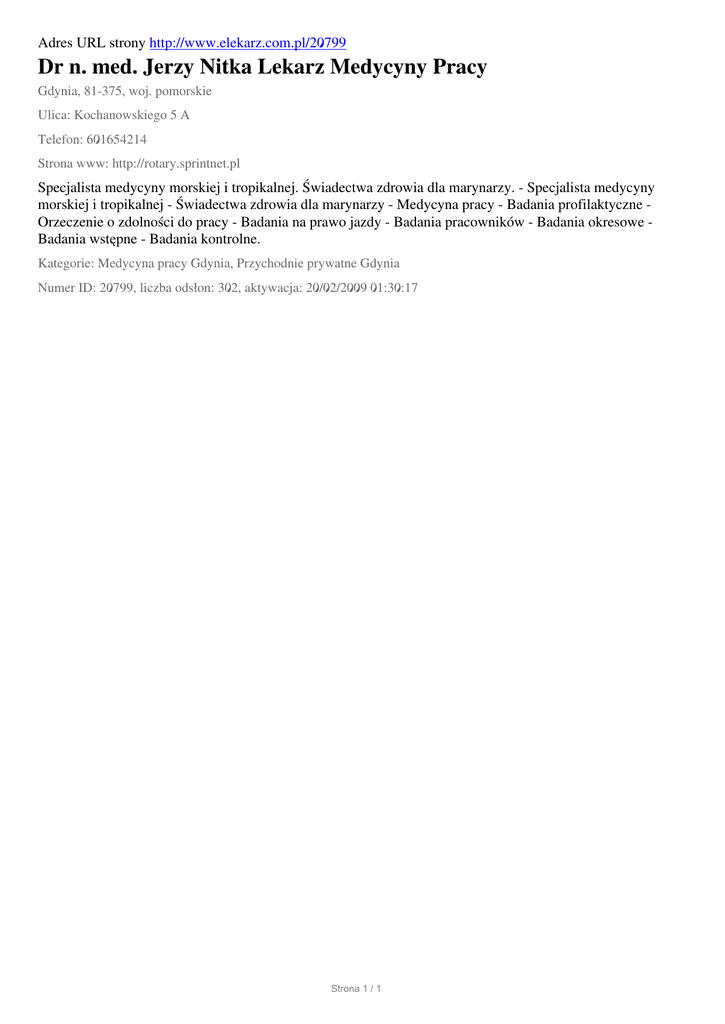 Adres URL strony http://www.elekarz.com.pl/20799

Dr n. med. Jerzy Nitka Lekarz Medycyny Pracy

Gdynia, 81-375, woj. pomorskie

Ulica: Kochanowskiego 5 A

Telefon: 601654214

Strona www: http://rotary.sprintnet.pl

Specjalista medycyny morskiej i tropikalnej. Świadectwa zdrowia dla marynarzy. - Specjalista medycyny morskiej i tropikalnej - Świadectwa zdrowia dla marynarzy - Medycyna pracy - Badania profilaktyczne - Orzeczenie o zdolności do pracy - Badania na prawo jazdy - Badania pracowników - Badania okresowe - Badania wstępne - Badania kontrolne.

Kategorie: Medycyna pracy Gdynia, Przychodnie prywatne Gdynia

Numer ID: 20799, liczba odsłon: 302, aktywacja: 20/02/2009 01:30:17

Strona 1 / 1